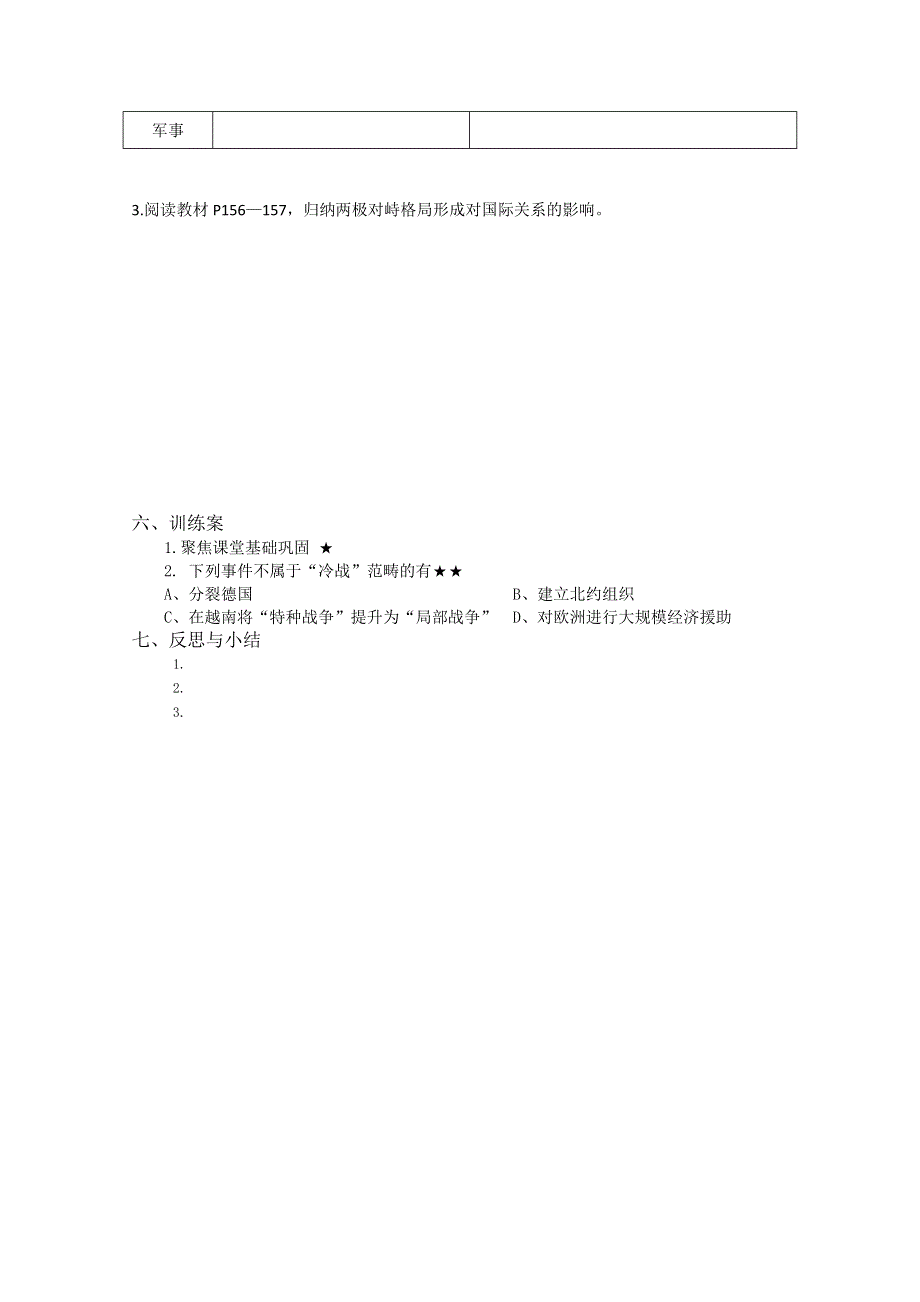 | 军事 | | |
|---|---|---|

3.阅读教材 P156—157，归纳两极对峙格局形成对国际关系的影响。

六、训练案

1.聚焦课堂基础巩固 ★

2. 下列事件不属于“冷战”范畴的有★★

A、分裂德国

B、建立北约组织

C、在越南将“特种战争”提升为“局部战争”

D、对欧洲进行大规模经济援助

七、反思与小结

1.

2.

3.